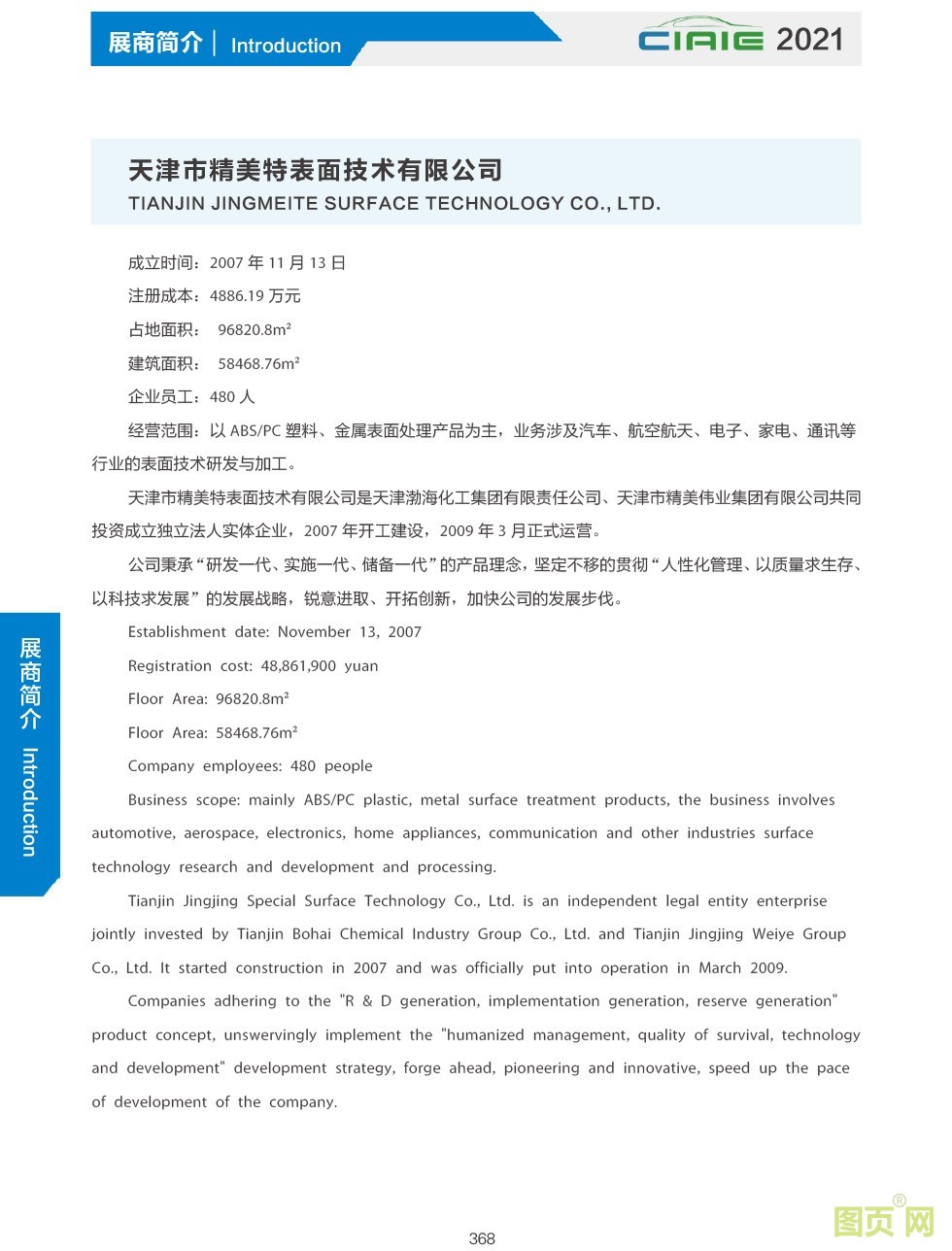 展商简介 | Introduction

CIAIE 2021

天津市精美特表面技术有限公司
TIANJIN JINGMEITE SURFACE TECHNOLOGY CO., LTD.

成立时间：2007 年 11 月 13 日

注册成本：4886.19 万元

占地面积： 96820.8m²

建筑面积： 58468.76m²

企业员工：480 人

经营范围：以 ABS/PC 塑料、金属表面处理产品为主，业务涉及汽车、航空航天、电子、家电、通讯等行业的表面技术研发与加工。

天津市精美特表面技术有限公司是天津渤海化工集团有限责任公司、天津市精美伟业集团有限公司共同投资成立独立法人实体企业，2007 年开工建设，2009 年 3 月正式运营。

公司秉承“研发一代、实施一代、储备一代”的产品理念，坚定不移的贯彻“人性化管理、以质量求生存、以科技求发展”的发展战略，锐意进取、开拓创新，加快公司的发展步伐。

Establishment date: November 13, 2007

Registration cost: 48,861,900 yuan

Floor Area: 96820.8m²

Floor Area: 58468.76m²

Company employees: 480 people

Business scope: mainly ABS/PC plastic, metal surface treatment products, the business involves automotive, aerospace, electronics, home appliances, communication and other industries surface technology research and development and processing.

Tianjin Jingjing Special Surface Technology Co., Ltd. is an independent legal entity enterprise jointly invested by Tianjin Bohai Chemical Industry Group Co., Ltd. and Tianjin Jingjing Weiye Group Co., Ltd. It started construction in 2007 and was officially put into operation in March 2009.

Companies adhering to the "R & D generation, implementation generation, reserve generation" product concept, unswervingly implement the "humanized management, quality of survival, technology and development" development strategy, forge ahead, pioneering and innovative, speed up the pace of development of the company.

展商简介 Introduction

368

图页网®